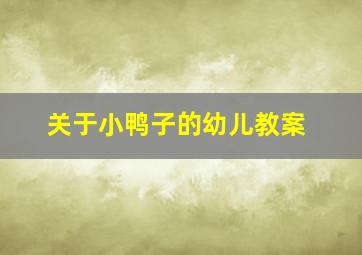 关于小鸭子的幼儿教案